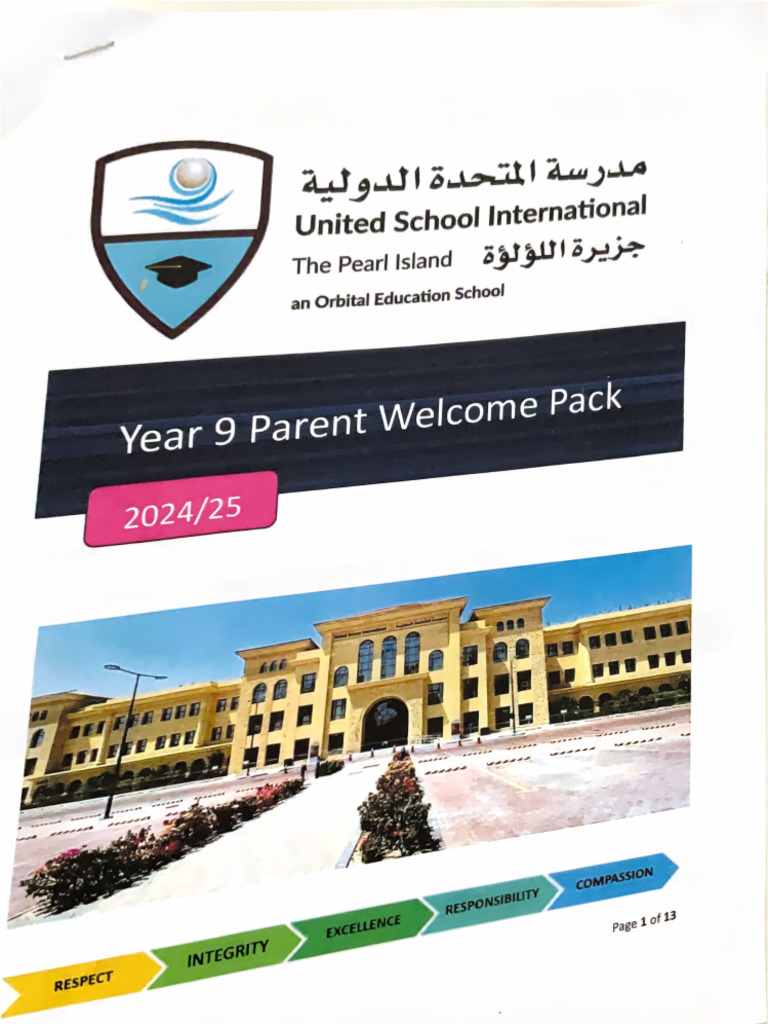 مدرسة المتحدة الدولية
United School International
The Pearl Island جزيرة اللؤلؤة
an Orbital Education School

Year 9 Parent Welcome Pack

2024/25

RESPECT INTEGRITY EXCELLENCE RESPONSIBILITY COMPASSION

Page 1 of 13